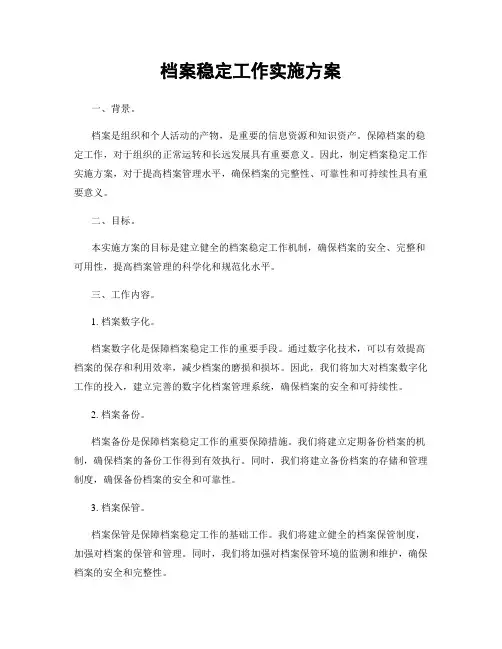 档案稳定工作实施方案

一、背景。

档案是组织和个人活动的产物，是重要的信息资源和知识资产。保障档案的稳定工作，对于组织的正常运转和长远发展具有重要意义。因此，制定档案稳定工作实施方案，对于提高档案管理水平，确保档案的完整性、可靠性和可持续性具有重要意义。

二、目标。

本实施方案的目标是建立健全的档案稳定工作机制，确保档案的安全、完整和可用性，提高档案管理的科学化和规范化水平。

三、工作内容。

1. 档案数字化。

档案数字化是保障档案稳定工作的重要手段。通过数字化技术，可以有效提高档案的保存和利用效率，减少档案的磨损和损坏。因此，我们将加大对档案数字化工作的投入，建立完善的数字化档案管理系统，确保档案的安全和可持续性。

2. 档案备份。

档案备份是保障档案稳定工作的重要保障措施。我们将建立定期备份档案的机制，确保档案的备份工作得到有效执行。同时，我们将建立备份档案的存储和管理制度，确保备份档案的安全和可靠性。

3. 档案保管。

档案保管是保障档案稳定工作的基础工作。我们将建立健全的档案保管制度，加强对档案的保管和管理。同时，我们将加强对档案保管环境的监测和维护，确保档案的安全和完整性。